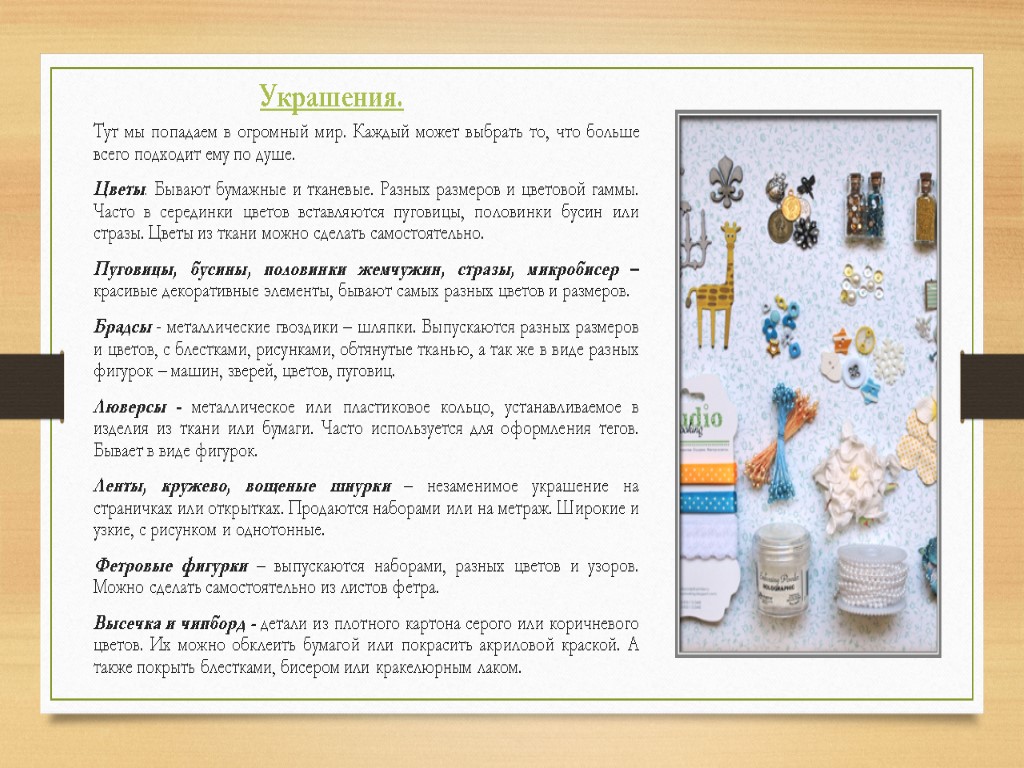 Украшения.

Тут мы попадаем в огромный мир. Каждый может выбрать то, что больше всего подходит ему по душе.

Цветы. Бывают бумажные и тканевые. Разных размеров и цветовой гаммы. Часто в серединки цветов вставляются пуговицы, половинки бусин или стразы. Цветы из ткани можно сделать самостоятельно.

Пуговицы, бусины, половинки жемчужин, стразы, микробисер – красивые декоративные элементы, бывают самых разных цветов и размеров.

Брадсы - металлические гвоздики – шляпки. Выпускаются разных размеров и цветов, с блестками, рисунками, обтянутые тканью, а так же в виде разных фигурок – машин, зверей, цветов, пуговиц.

Люверсы - металлическое или пластиковое кольцо, устанавливаемое в изделия из ткани или бумаги. Часто используется для оформления тегов. Бывает в виде фигурок.

Ленты, кружево, вощеные шнурки – незаменимое украшение на страничках или открытках. Продаются наборами или на метраж. Широкие и узкие, с рисунком и однотонные.

Фетровые фигурки – выпускаются наборами, разных цветов и узоров. Можно сделать самостоятельно из листов фетра.

Высечка и чипборд - детали из плотного картона серого или коричневого цветов. Их можно обклеить бумагой или покрасить акриловой краской. А также покрыть блестками, бисером или кракелюрным лаком.

udio

HOLOGRAPHIC